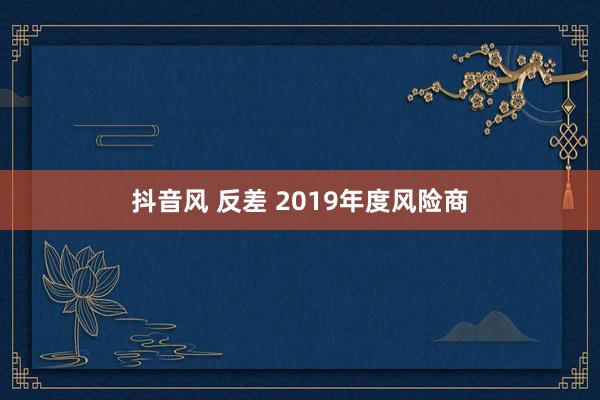 抖音风 反差 2019年度风险商